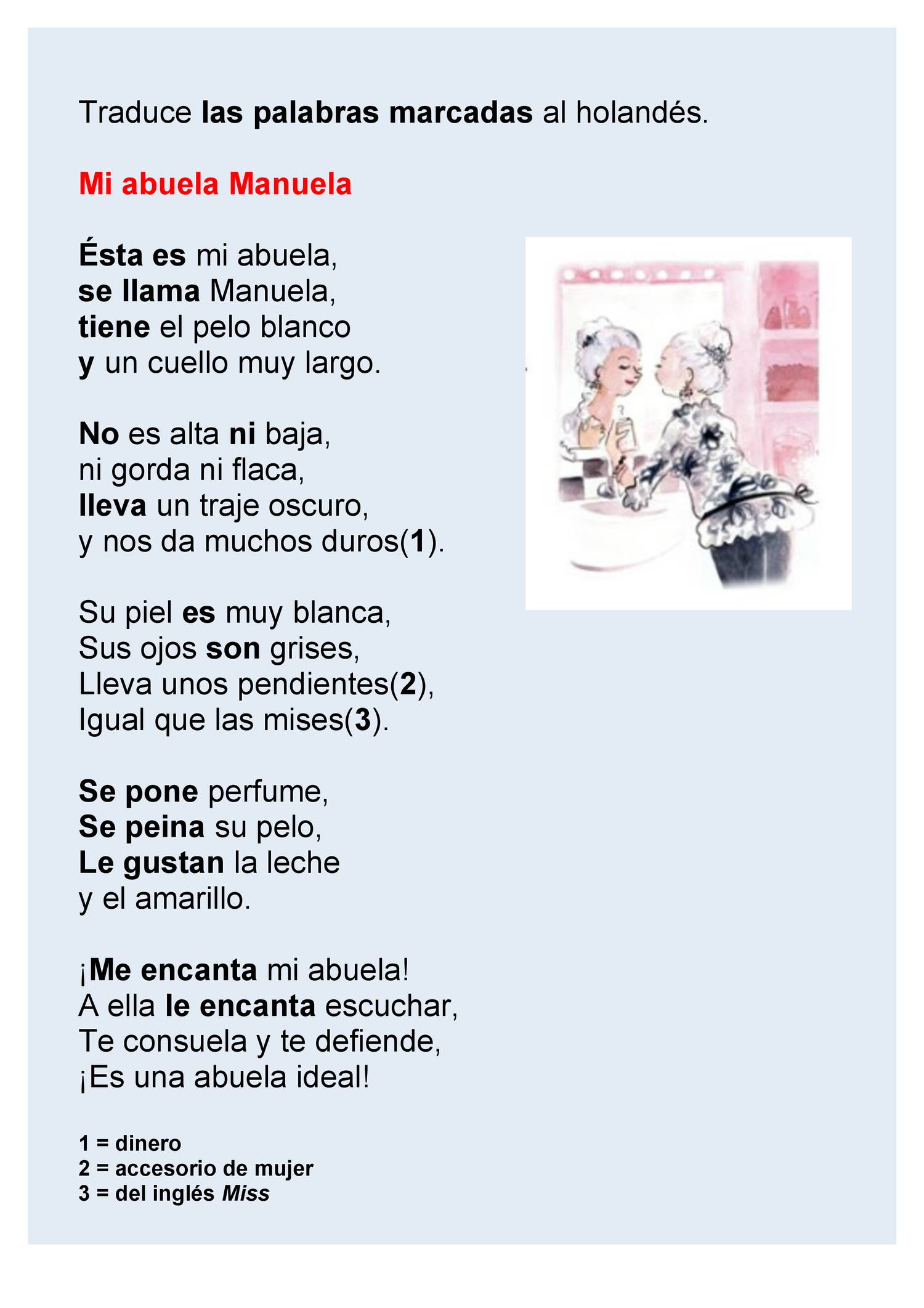 Traduce las palabras marcadas al holandés.

Mi abuela Manuela

Ésta es mi abuela,
se llama Manuela,
tiene el pelo blanco
y un cuello muy largo.

No es alta ni baja,
ni gorda ni flaca,
lleva un traje oscuro,
y nos da muchos duros(1).

Su piel es muy blanca,
Sus ojos son grises,
Lleva unos pendientes(2),
Igual que las mises(3).

Se pone perfume,
Se peina su pelo,
Le gustan la leche
y el amarillo.

¡Me encanta mi abuela!
A ella le encanta escuchar,
Te consuela y te defiende,
¡Es una abuela ideal!

1 = dinero
2 = accesorio de mujer
3 = del inglés Miss